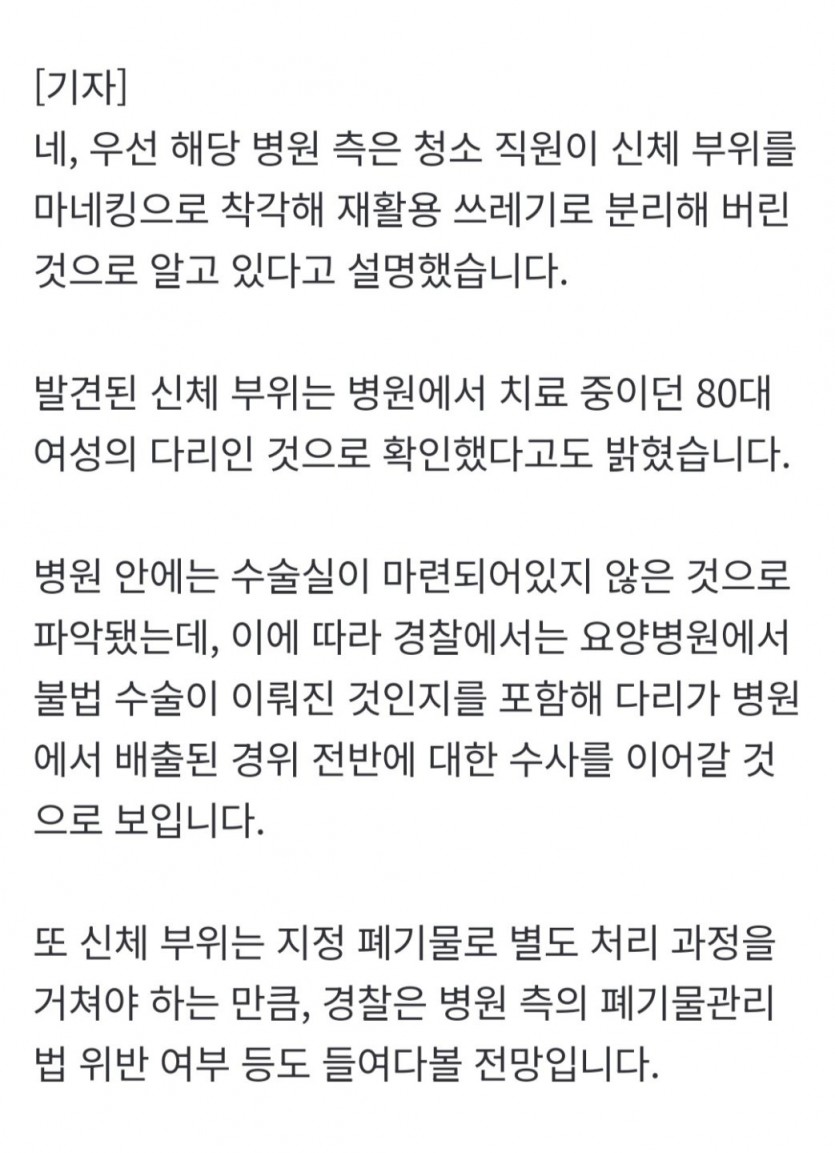 [기자]
네, 우선 해당 병원 측은 청소 직원이 신체 부위를 마네킹으로 착각해 재활용 쓰레기로 분리해 버린 것으로 알고 있다고 설명했습니다.

발견된 신체 부위는 병원에서 치료 중이던 80대 여성의 다리인 것으로 확인했다고도 밝혔습니다.

병원 안에는 수술실이 마련되어있지 않은 것으로 파악됐는데, 이에 따라 경찰에서는 요양병원에서 불법 수술이 이뤄진 것인지를 포함해 다리가 병원에서 배출된 경위 전반에 대한 수사를 이어갈 것으로 보입니다.

또 신체 부위는 지정 폐기물로 별도 처리 과정을 거쳐야 하는 만큼, 경찰은 병원 측의 폐기물관리법 위반 여부 등도 들여다볼 전망입니다.